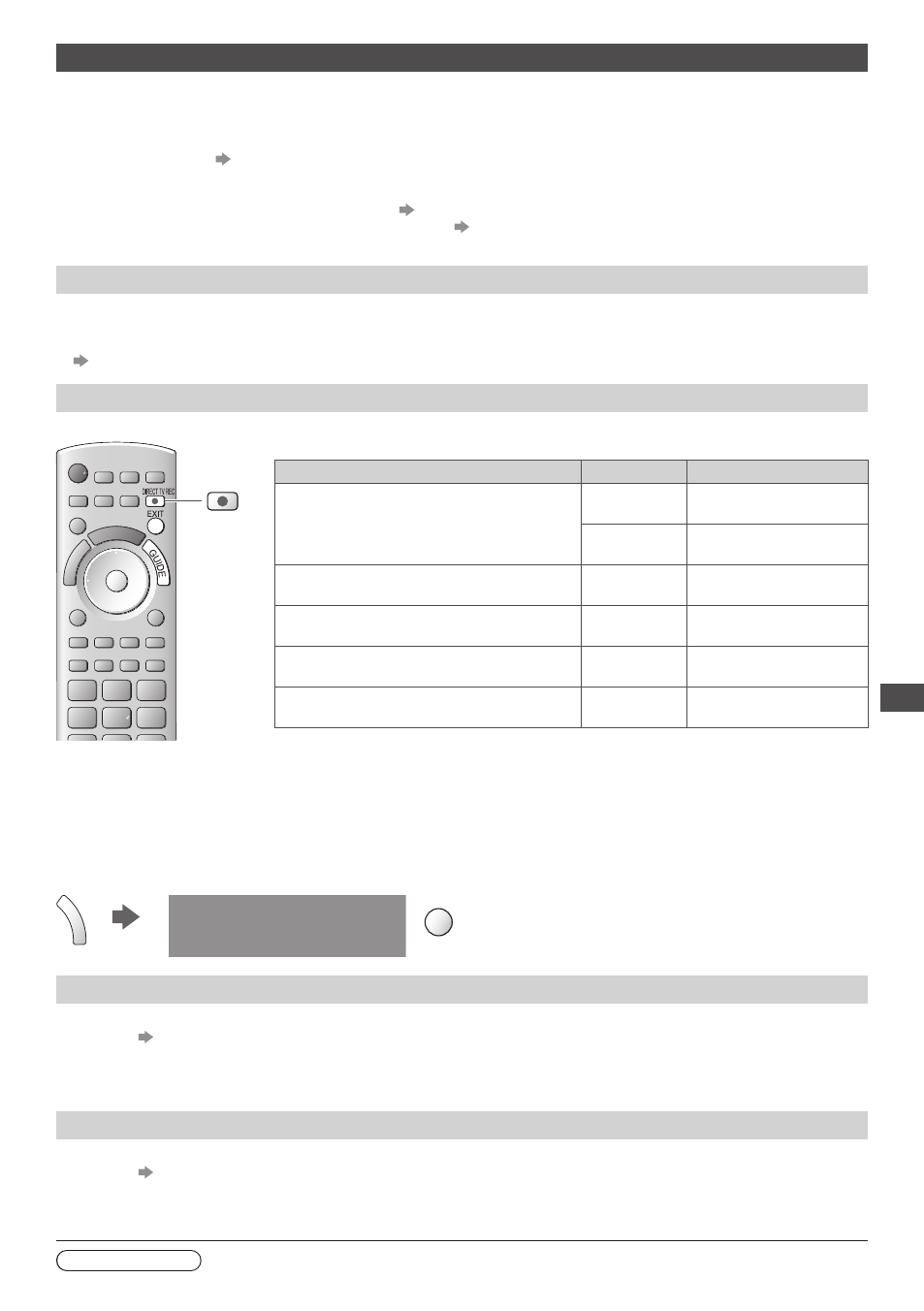 DIRECT TV REC

EXIT

GUIDE